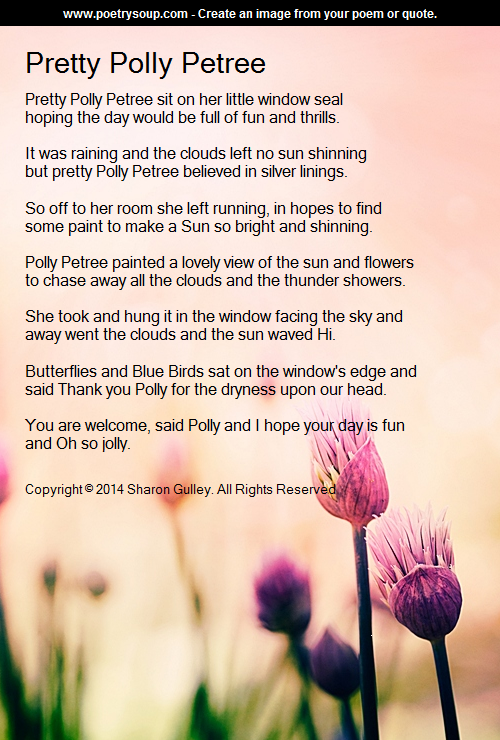 www.poetrysoup.com - Create an image from your poem or quote.

Pretty Polly Petree

Pretty Polly Petree sit on her little window seal hoping the day would be full of fun and thrills.

It was raining and the clouds left no sun shinning but pretty Polly Petree believed in silver linings.

So off to her room she left running, in hopes to find some paint to make a Sun so bright and shinning.

Polly Petree painted a lovely view of the sun and flowers to chase away all the clouds and the thunder showers.

She took and hung it in the window facing the sky and away went the clouds and the sun waved Hi.

Butterflies and Blue Birds sat on the window's edge and said Thank you Polly for the dryness upon our head.

You are welcome, said Polly and I hope your day is fun and Oh so jolly.

Copyright © 2014 Sharon Gulley. All Rights Reserved